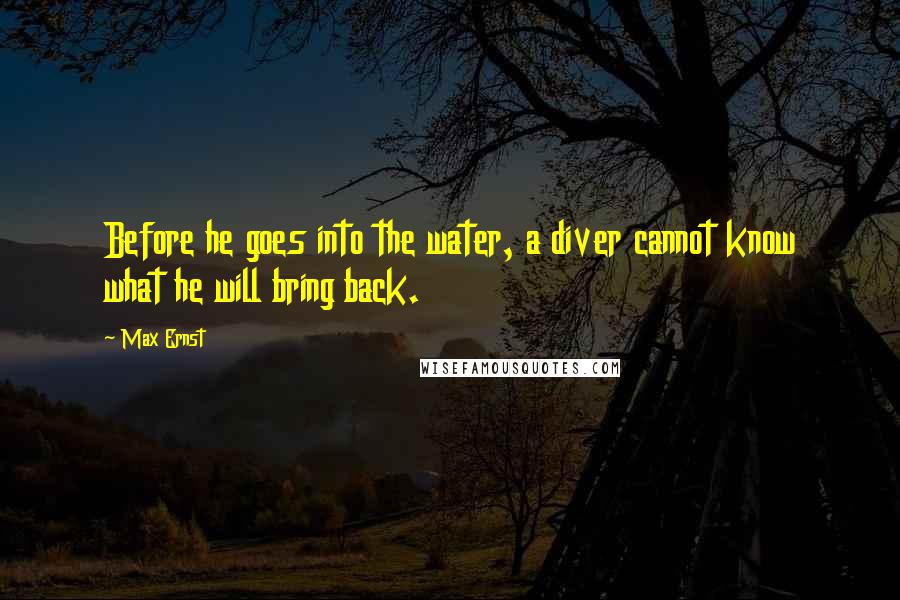 Before he goes into the water, a diver cannot know what he will bring back.

~ Max Ernst

WISEFAMOUSQUOTES.COM